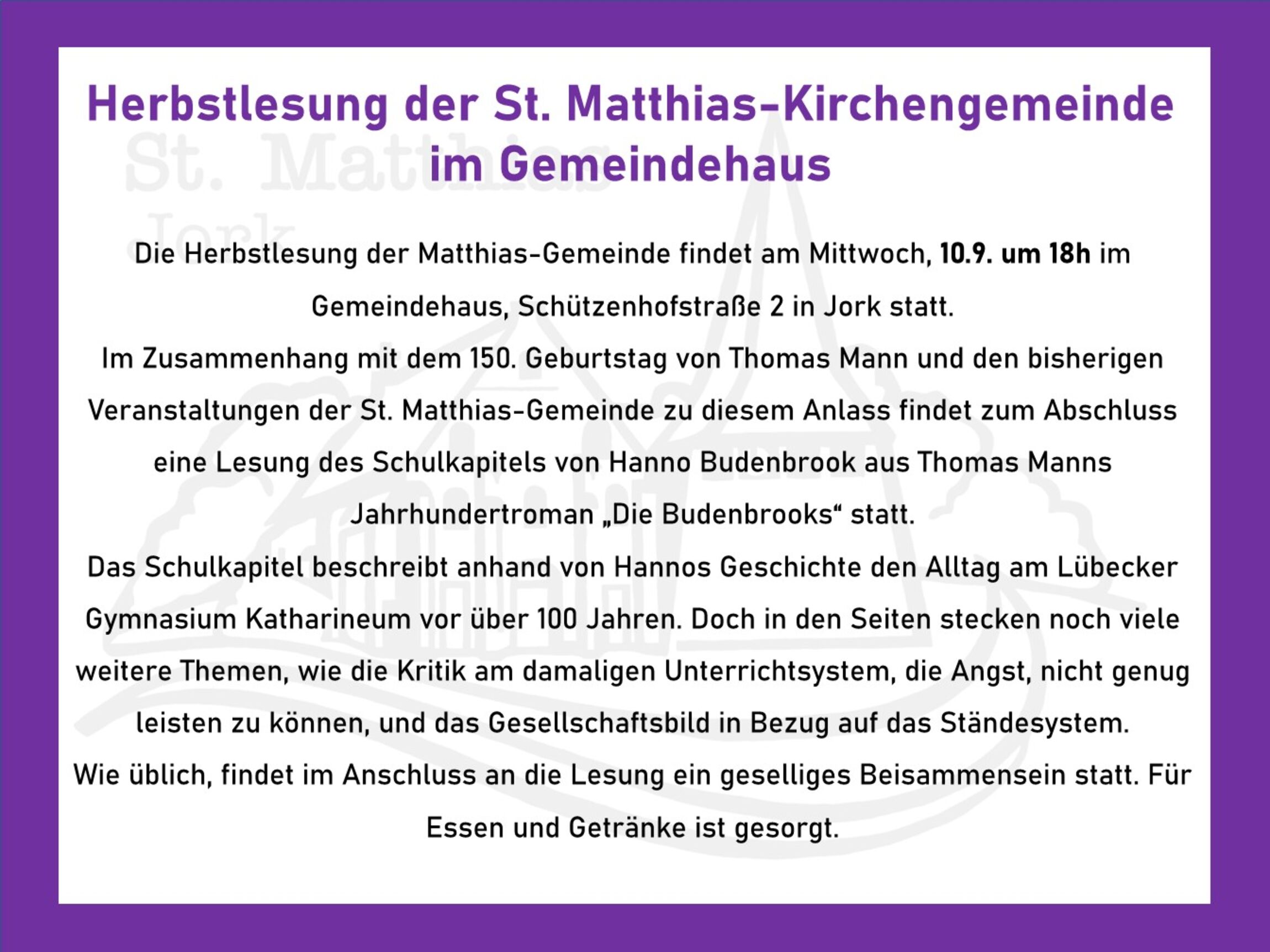 Herbstlesung der St. Matthias-Kirchengemeinde im Gemeindehaus

St. Matthias
Jork

Die Herbstlesung der Matthias-Gemeinde findet am Mittwoch, 10.9. um 18h im Gemeindehaus, Schützenhofstraße 2 in Jork statt.
Im Zusammenhang mit dem 150. Geburtstag von Thomas Mann und den bisherigen Veranstaltungen der St. Matthias-Gemeinde zu diesem Anlass findet zum Abschluss eine Lesung des Schulkapitels von Hanno Budenbrook aus Thomas Manns Jahrhundertroman „Die Budenbrooks“ statt.
Das Schulkapitel beschreibt anhand von Hannos Geschichte den Alltag am Lübecker Gymnasium Katharineum vor über 100 Jahren. Doch in den Seiten stecken noch viele weitere Themen, wie die Kritik am damaligen Unterrichtsystem, die Angst, nicht genug leisten zu können, und das Gesellschaftsbild in Bezug auf das Ständesystem.
Wie üblich, findet im Anschluss an die Lesung ein geselliges Beisammensein statt. Für Essen und Getränke ist gesorgt.